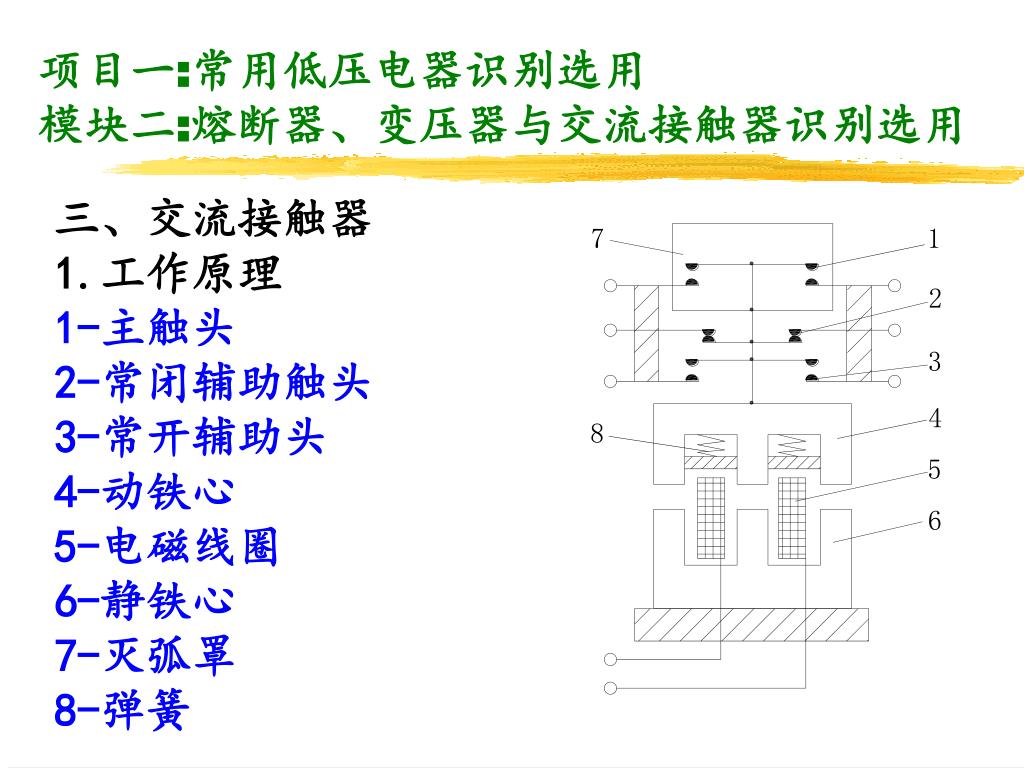 项目一:常用低压电器识别选用
模块二:熔断器、变压器与交流接触器识别选用

三、交流接触器
1.工作原理
1-主触头
2-常闭辅助触头
3-常开辅助头
4-动铁心
5-电磁线圈
6-静铁心
7-灭弧罩
8-弹簧

7
1
2
3
8
4
5
6